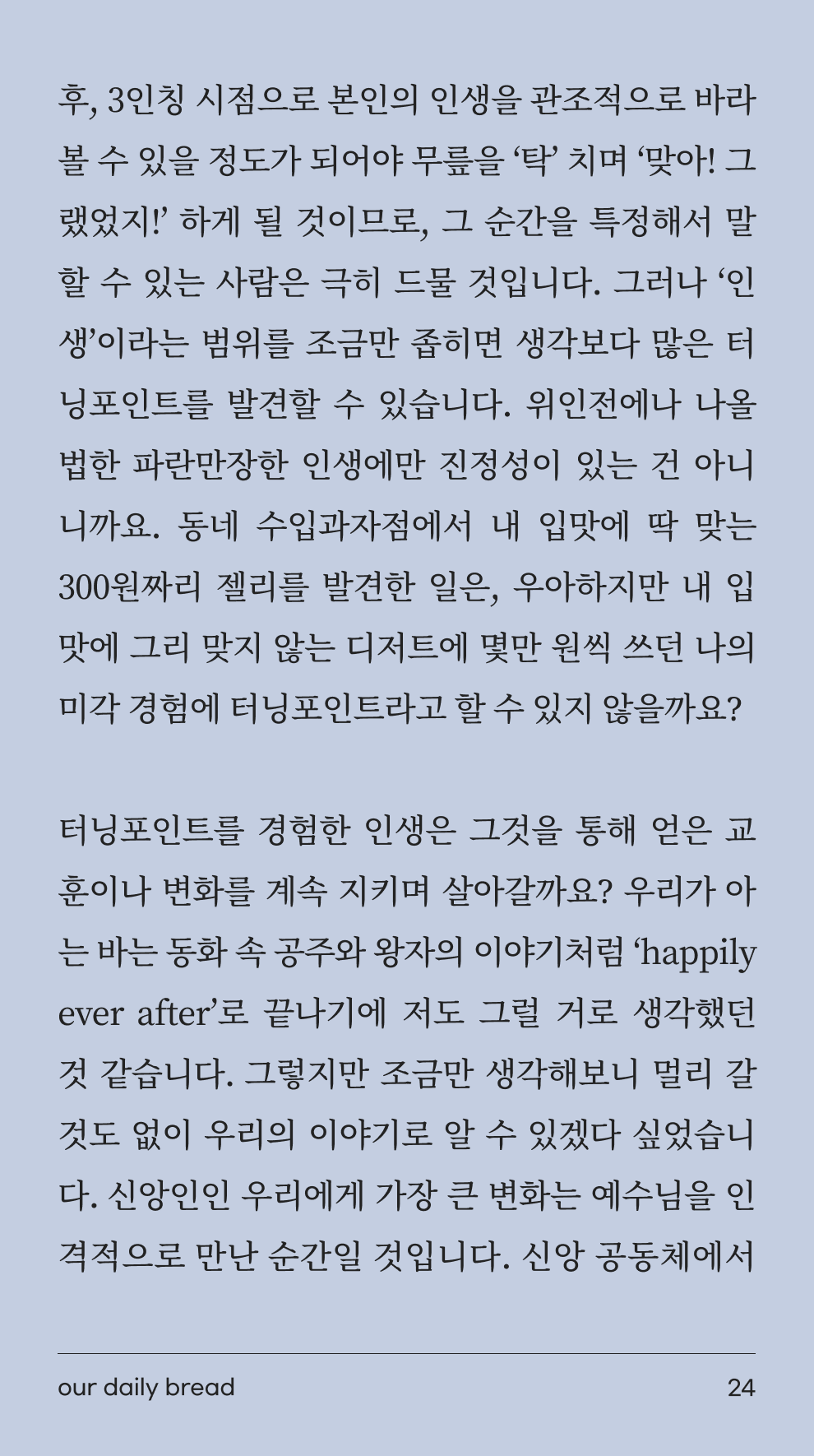 후, 3인칭 시점으로 본인의 인생을 관조적으로 바라볼 수 있을 정도가 되어야 무릎을 ‘탁’ 치며 ‘맞아! 그랬었지!’ 하게 될 것이므로, 그 순간을 특정해서 말할 수 있는 사람은 극히 드물 것입니다. 그러나 ‘인생’이라는 범위를 조금만 좁히면 생각보다 많은 터닝포인트를 발견할 수 있습니다. 위인전에나 나올 법한 파란만장한 인생에만 진정성이 있는 건 아니니까요. 동네 수입과자점에서 내 입맛에 딱 맞는 300원짜리 젤리를 발견한 일은, 우아하지만 내 입맛에 그리 맞지 않는 디저트에 몇만 원씩 쓰던 나의 미각 경험에 터닝포인트라고 할 수 있지 않을까요?

터닝포인트를 경험한 인생은 그것을 통해 얻은 교훈이나 변화를 계속 지키며 살아갈까요? 우리가 아는 바는 동화 속 공주와 왕자의 이야기처럼 ‘happily ever after’로 끝나기에 저도 그럴 거로 생각했던 것 같습니다. 그렇지만 조금만 생각해보니 멀리 갈 것도 없이 우리의 이야기로 알 수 있겠다 싶었습니다. 신앙인인 우리에게 가장 큰 변화는 예수님을 인격적으로 만난 순간일 것입니다. 신앙 공동체에서

our daily bread
24